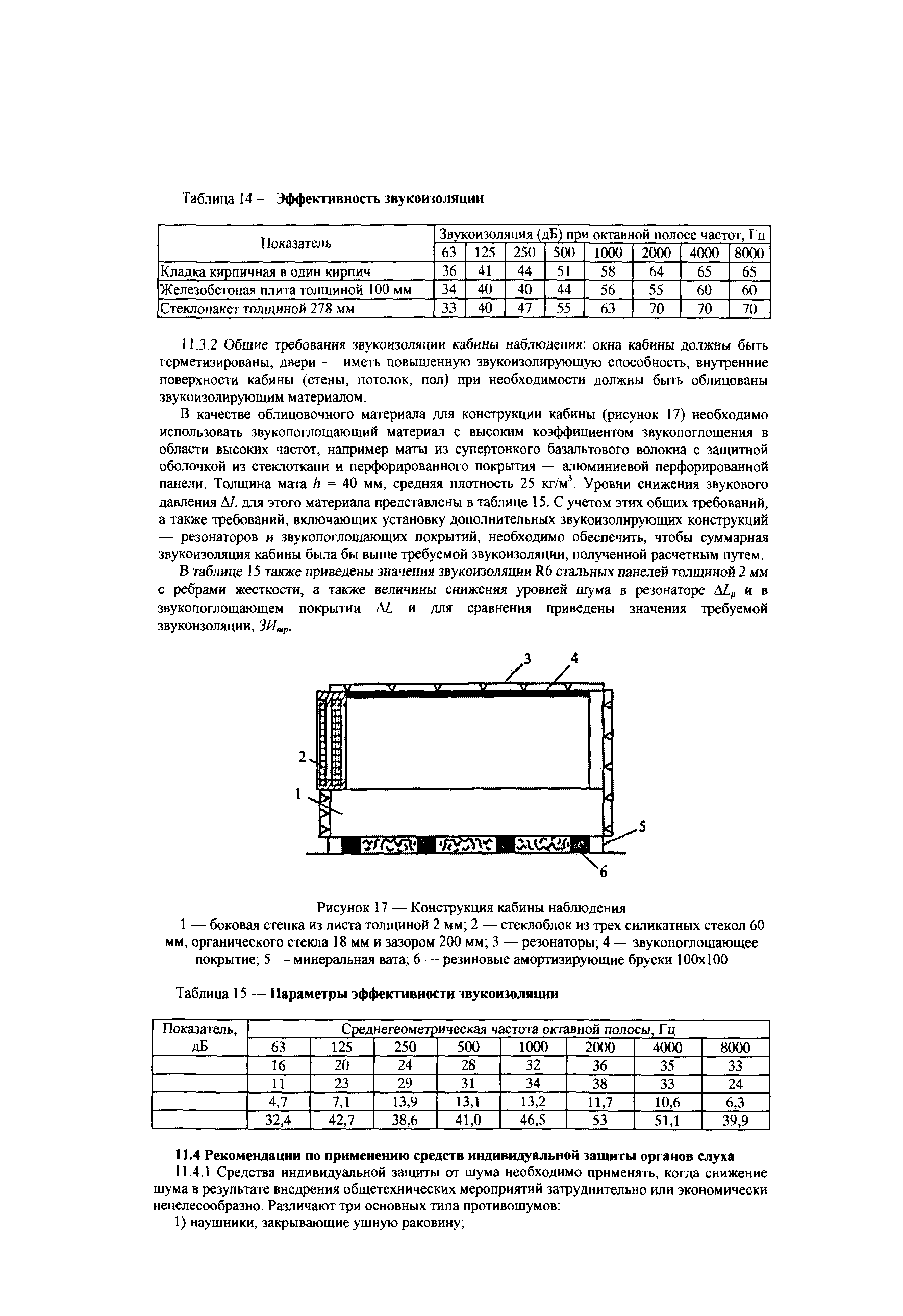 Таблица 14 — **Эффективность звукоизоляции**

| Показатель | Звукоизоляция (дБ) при октавной полосе частот, Гц | | | | | | | |
|---|---|---|---|---|---|---|---|---|
| | 63 | 125 | 250 | 500 | 1000 | 2000 | 4000 | 8000 |
| Кладка кирпичная в один кирпич | 36 | 41 | 44 | 51 | 58 | 64 | 65 | 65 |
| Железобетоная плита толщиной 100 мм | 34 | 40 | 40 | 44 | 56 | 55 | 60 | 60 |
| Стеклопакет толщиной 278 мм | 33 | 40 | 47 | 55 | 63 | 70 | 70 | 70 |

11.3.2 Общие требования звукоизоляции кабины наблюдения: окна кабины должны быть герметизированы, двери — иметь повышенную звукоизолирующую способность, внутренние поверхности кабины (стены, потолок, пол) при необходимости должны быть облицованы звукоизолирующим материалом.

В качестве облицовочного материала для конструкции кабины (рисунок 17) необходимо использовать звукопоглощающий материал с высоким коэффициентом звукопоглощения в области высоких частот, например маты из супертонкого базальтового волокна с защитной оболочкой из стеклоткани и перфорированного покрытия — алюминиевой перфорированной панели. Толщина мата $h$ = 40 мм, средняя плотность 25 кг/м$^3$. Уровни снижения звукового давления $\Delta L$ для этого материала представлены в таблице 15. С учетом этих общих требований, а также требований, включающих установку дополнительных звукоизолирующих конструкций — резонаторов и звукопоглощающих покрытий, необходимо обеспечить, чтобы суммарная звукоизоляция кабины была бы выше требуемой звукоизоляции, полученной расчетным путем.

В таблице 15 также приведены значения звукоизоляции R6 стальных панелей толщиной 2 мм с ребрами жесткости, а также величины снижения уровней шума в резонаторе $\Delta L_p$ и в звукопоглощающем покрытии $\Delta L$ и для сравнения приведены значения требуемой звукоизоляции, $ЗИ_{тр}$.

3 4 2 1 5 6

Рисунок 17 — Конструкция кабины наблюдения
1 — боковая стенка из листа толщиной 2 мм; 2 — стеклоблок из трех силикатных стекол 60 мм, органического стекла 18 мм и зазором 200 мм; 3 — резонаторы; 4 — звукопоглощающее покрытие; 5 — минеральная вата; 6 — резиновые амортизирующие бруски 100х100

Таблица 15 — **Параметры эффективности звукоизоляции**

| Показатель, дБ | Среднегеометрическая частота октавной полосы, Гц | | | | | | | |
|---|---|---|---|---|---|---|---|---|
| | 63 | 125 | 250 | 500 | 1000 | 2000 | 4000 | 8000 |
| | 16 | 20 | 24 | 28 | 32 | 36 | 35 | 33 |
| | 11 | 23 | 29 | 31 | 34 | 38 | 33 | 24 |
| | 4,7 | 7,1 | 13,9 | 13,1 | 13,2 | 11,7 | 10,6 | 6,3 |
| | 32,4 | 42,7 | 38,6 | 41,0 | 46,5 | 53 | 51,1 | 39,9 |

**11.4 Рекомендации по применению средств индивидуальной защиты органов слуха**

11.4.1 Средства индивидуальной защиты от шума необходимо применять, когда снижение шума в результате внедрения общетехнических мероприятий затруднительно или экономически нецелесообразно. Различают три основных типа противошумов:

1) наушники, закрывающие ушную раковину;